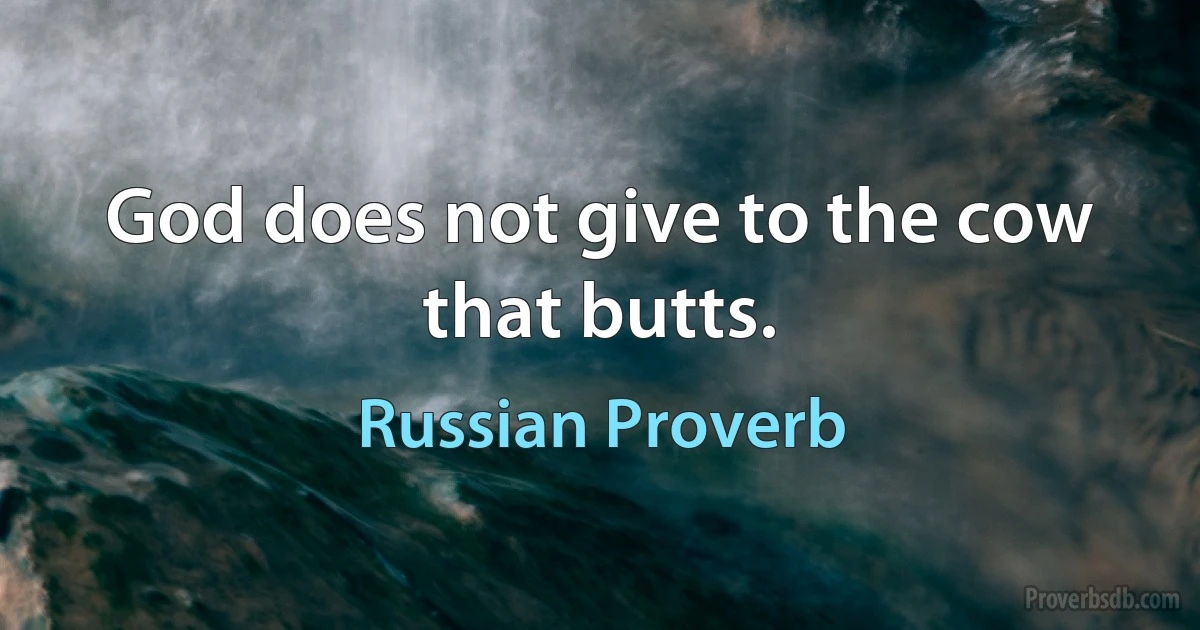 God does not give to the cow that butts.

Russian Proverb

Proverbsdb.com